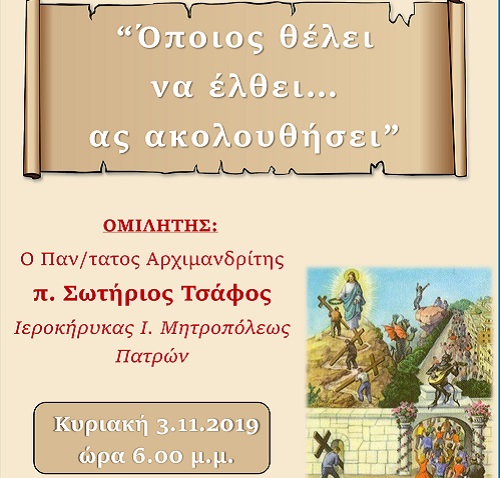 “Όποιος θέλει να έλθει... ας ακολουθήσει”

ΟΜΙΛΗΤΗΣ:

Ο Παν/τατος Αρχιμανδρίτης

π. Σωτήριος Τσάφος

Ιεροκήρυκας Ι. Μητροπόλεως Πατρών

Κυριακή 3.11.2019
ώρα 6.00 μ.μ.